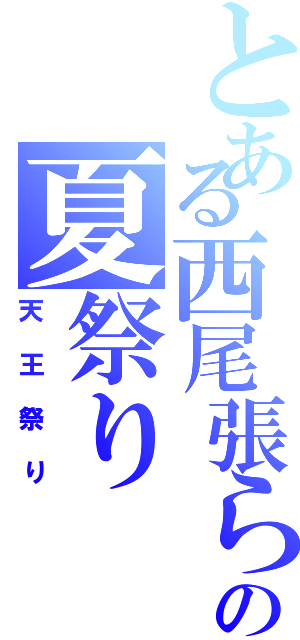 とある西尾張らの
夏祭り
天王祭り